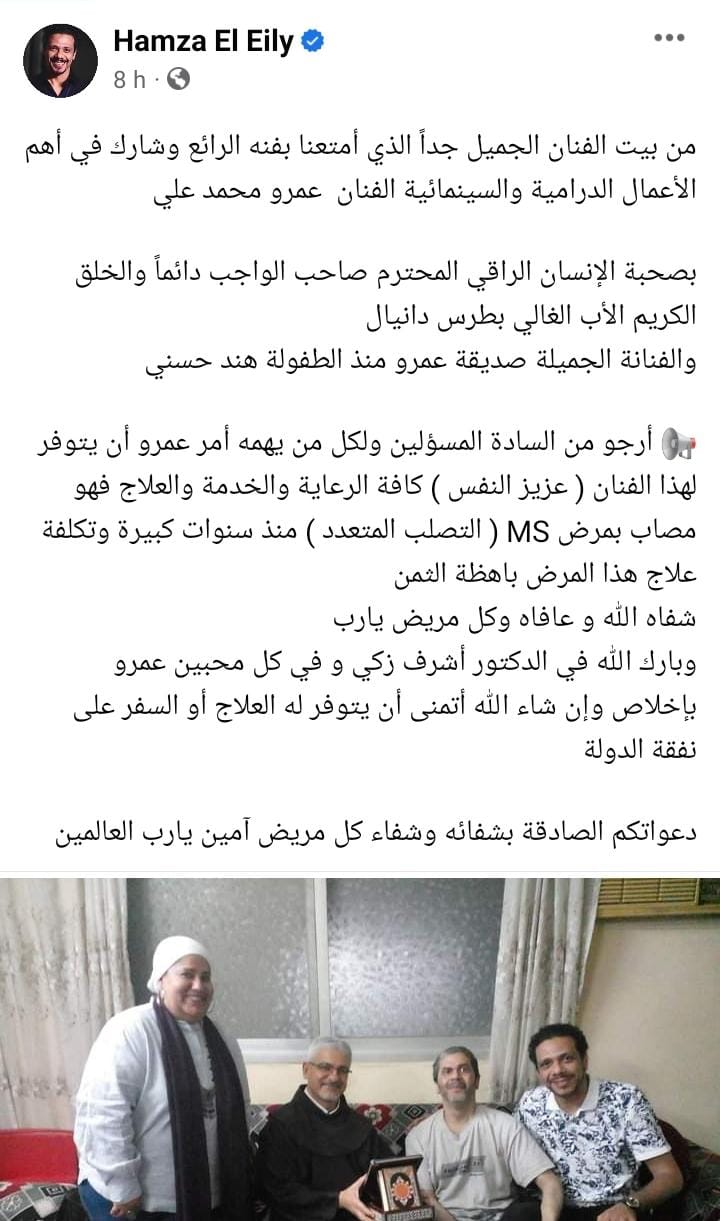 Hamza El Eily
8 h ·

من بيت الفنان الجميل جداً الذي أمتعنا بفنه الرائع وشارك في أهم الأعمال الدرامية والسينمائية الفنان عمرو محمد علي

بصحبة الإنسان الراقي المحترم صاحب الواجب دائماً والخلق الكريم الأب الغالي بطرس دانيال
والفنانة الجميلة صديقة عمرو منذ الطفولة هند حسني

📢 أرجو من السادة المسؤلين ولكل من يهمه أمر عمرو أن يتوفر لهذا الفنان ( عزيز النفس ) كافة الرعاية والخدمة والعلاج فهو مصاب بمرض MS ( التصلب المتعدد ) منذ سنوات كبيرة وتكلفة علاج هذا المرض باهظة الثمن
شفاه الله و عافاه وكل مريض يارب
وبارك الله في الدكتور أشرف زكي و في كل محبين عمرو بإخلاص وإن شاء الله أتمنى أن يتوفر له العلاج أو السفر على نفقة الدولة

دعواتكم الصادقة بشفائه وشفاء كل مريض آمين يارب العالمين